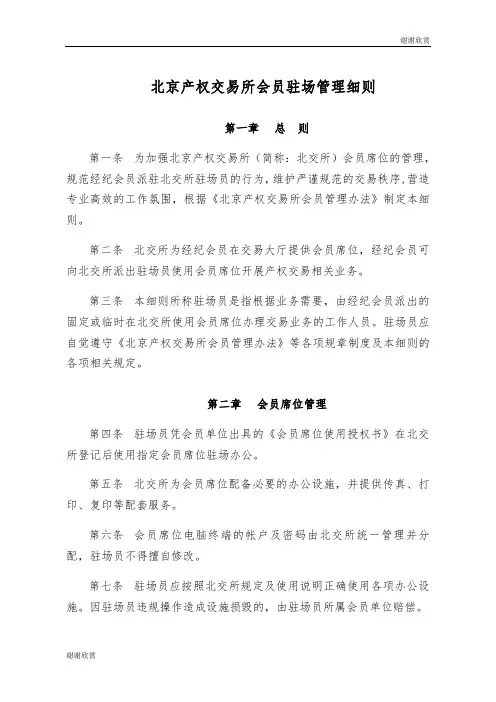 谢谢欣赏

北京产权交易所会员驻场管理细则

第一章 总 则

第一条 为加强北京产权交易所（简称：北交所）会员席位的管理，规范经纪会员派驻北交所驻场员的行为，维护严谨规范的交易秩序，营造专业高效的工作氛围，根据《北京产权交易所会员管理办法》制定本细则。

第二条 北交所为经纪会员在交易大厅提供会员席位，经纪会员可向北交所派出驻场员使用会员席位开展产权交易相关业务。

第三条 本细则所称驻场员是指根据业务需要，由经纪会员派出的固定或临时在北交所使用会员席位办理交易业务的工作人员。驻场员应自觉遵守《北京产权交易所会员管理办法》等各项规章制度及本细则的各项相关规定。

第二章 会员席位管理

第四条 驻场员凭会员单位出具的《会员席位使用授权书》在北交所登记后使用指定会员席位驻场办公。

第五条 北交所为会员席位配备必要的办公设施，并提供传真、打印、复印等配套服务。

第六条 会员席位电脑终端的帐户及密码由北交所统一管理并分配，驻场员不得擅自修改。

第七条 驻场员应按照北交所规定及使用说明正确使用各项办公设施。因驻场员违规操作造成设施损毁的，由驻场员所属会员单位赔偿。

谢谢欣赏